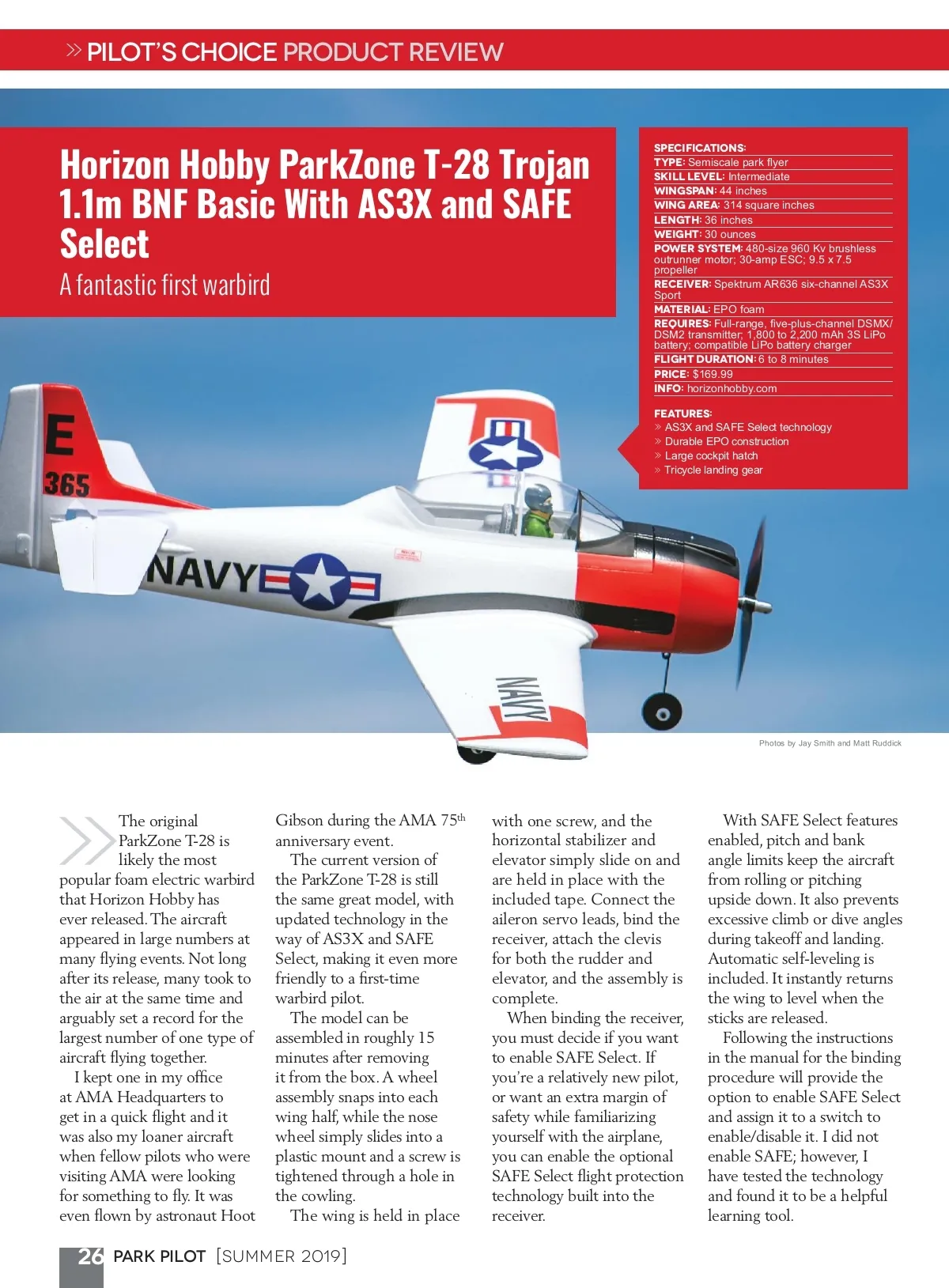 » PILOT'S CHOICE PRODUCT REVIEW

Horizon Hobby ParkZone T-28 Trojan 1.1m BNF Basic With AS3X and SAFE Select

A fantastic first warbird

SPECIFICATIONS:
TYPE: Semiscale park flyer
SKILL LEVEL: Intermediate
WINGSPAN: 44 inches
WING AREA: 314 square inches
LENGTH: 36 inches
WEIGHT: 30 ounces
POWER SYSTEM: 480-size 960 Kv brushless outrunner motor; 30-amp ESC; 9.5 x 7.5 propeller
RECEIVER: Spektrum AR636 six-channel AS3X Sport
MATERIAL: EPO foam
REQUIRES: Full-range, five-plus-channel DSMX/DSM2 transmitter; 1,800 to 2,200 mAh 3S LiPo battery; compatible LiPo battery charger
FLIGHT DURATION: 6 to 8 minutes
PRICE: $169.99
INFO: horizonhobby.com

FEATURES:
» AS3X and SAFE Select technology
» Durable EPO construction
» Large cockpit hatch
» Tricycle landing gear

E
365
NAVY
NAVY

Photos by Jay Smith and Matt Ruddick

The original ParkZone T-28 is likely the most popular foam electric warbird that Horizon Hobby has ever released. The aircraft appeared in large numbers at many flying events. Not long after its release, many took to the air at the same time and arguably set a record for the largest number of one type of aircraft flying together.

I kept one in my office at AMA Headquarters to get in a quick flight and it was also my loaner aircraft when fellow pilots who were visiting AMA were looking for something to fly. It was even flown by astronaut Hoot Gibson during the AMA 75$^{th}$ anniversary event.

The current version of the ParkZone T-28 is still the same great model, with updated technology in the way of AS3X and SAFE Select, making it even more friendly to a first-time warbird pilot.

The model can be assembled in roughly 15 minutes after removing it from the box. A wheel assembly snaps into each wing half, while the nose wheel simply slides into a plastic mount and a screw is tightened through a hole in the cowling.

The wing is held in place with one screw, and the horizontal stabilizer and elevator simply slide on and are held in place with the included tape. Connect the aileron servo leads, bind the receiver, attach the clevis for both the rudder and elevator, and the assembly is complete.

When binding the receiver, you must decide if you want to enable SAFE Select. If you're a relatively new pilot, or want an extra margin of safety while familiarizing yourself with the airplane, you can enable the optional SAFE Select flight protection technology built into the receiver.

With SAFE Select features enabled, pitch and bank angle limits keep the aircraft from rolling or pitching upside down. It also prevents excessive climb or dive angles during takeoff and landing. Automatic self-leveling is included. It instantly returns the wing to level when the sticks are released.

Following the instructions in the manual for the binding procedure will provide the option to enable SAFE Select and assign it to a switch to enable/disable it. I did not enable SAFE; however, I have tested the technology and found it to be a helpful learning tool.

26 PARK PILOT [SUMMER 2019]